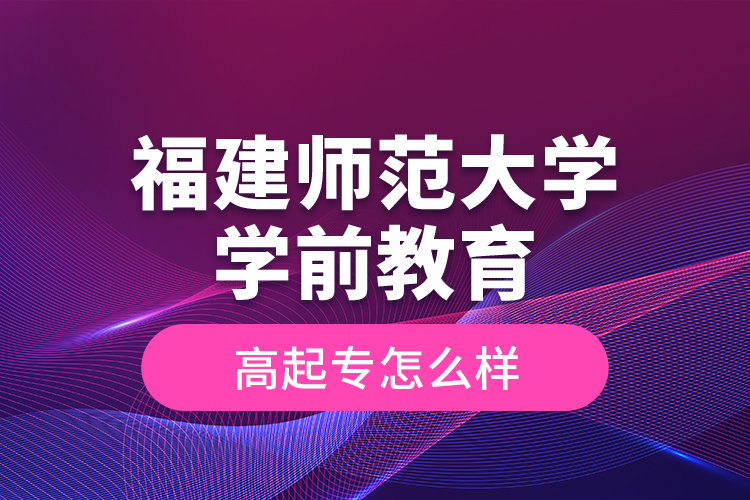 福建师范大学
学前教育

高起专怎么样